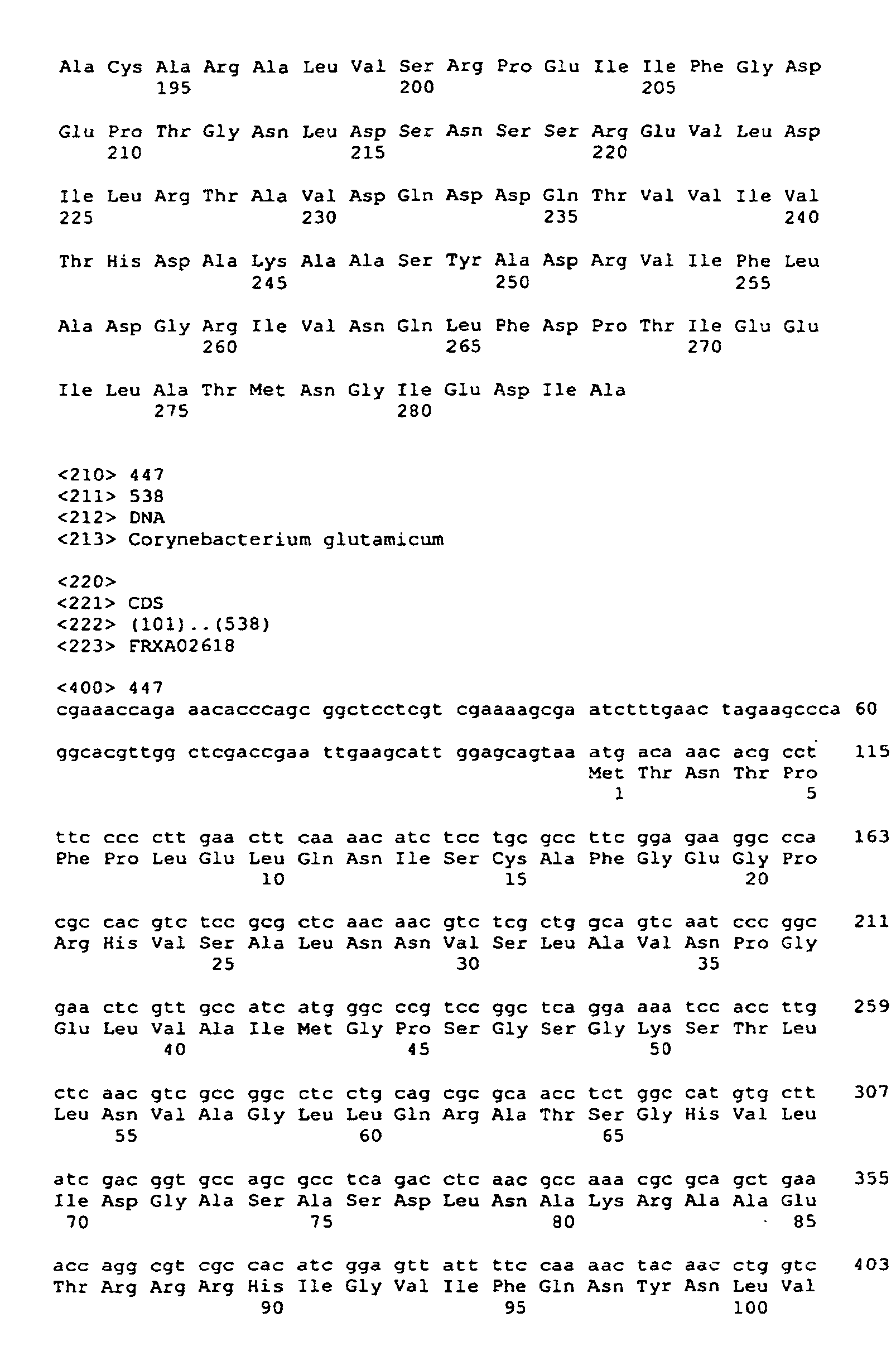 Ala Cys Ala Arg Ala Leu Val Ser Arg Pro Glu Ile Ile Phe Gly Asp
195 200 205

Glu Pro Thr Gly Asn Leu Asp Ser Asn Ser Ser Arg Glu Val Leu Asp
210 215 220

Ile Leu Arg Thr Ala Val Asp Gln Asp Asp Gln Thr Val Val Ile Val
225 230 235 240

Thr His Asp Ala Lys Ala Ala Ser Tyr Ala Asp Arg Val Ile Phe Leu
245 250 255

Ala Asp Gly Arg Ile Val Asn Gln Leu Phe Asp Pro Thr Ile Glu Glu
260 265 270

Ile Leu Ala Thr Met Asn Gly Ile Glu Asp Ile Ala
275 280

<210> 447
<211> 538
<212> DNA
<213> Corynebacterium glutamicum

<220>
<221> CDS
<222> (101)..(538)
<223> FRXA02618

<400> 447
cgaaaccaga aacacccagc ggctcctcgt cgaaaagcga atctttgaac tagaagccca 60

ggcacgttgg ctcgaccgaa ttgaagcatt ggagcagtaa atg aca aac acg cct 115
Met Thr Asn Thr Pro
1 5

ttc ccc ctt gaa ctt caa aac atc tcc tgc gcc ttc gga gaa ggc cca 163
Phe Pro Leu Glu Leu Gln Asn Ile Ser Cys Ala Phe Gly Glu Gly Pro
10 15 20

cgc cac gtc tcc gcg ctc aac aac gtc tcg ctg gca gtc aat ccc ggc 211
Arg His Val Ser Ala Leu Asn Asn Val Ser Leu Ala Val Asn Pro Gly
25 30 35

gaa ctc gtt gcc atc atg ggc ccg tcc ggc tca gga aaa tcc acc ttg 259
Glu Leu Val Ala Ile Met Gly Pro Ser Gly Ser Gly Lys Ser Thr Leu
40 45 50

ctc aac gtc gcc ggc ctc ctg cag cgc gca acc tct ggc cat gtg ctt 307
Leu Asn Val Ala Gly Leu Leu Gln Arg Ala Thr Ser Gly His Val Leu
55 60 65

atc gac ggt gcc agc gcc tca gac ctc aac gcc aaa cgc gca gct gaa 355
Ile Asp Gly Ala Ser Ala Ser Asp Leu Asn Ala Lys Arg Ala Ala Glu
70 75 80 85

acc agg cgt cgc cac atc gga gtt att ttc caa aac tac aac ctg gtc 403
Thr Arg Arg Arg His Ile Gly Val Ile Phe Gln Asn Tyr Asn Leu Val
90 95 100